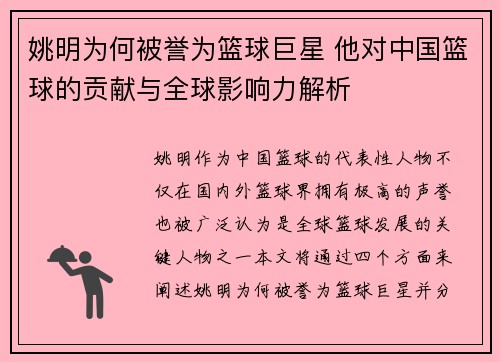 姚明为何被誉为篮球巨星 他对中国篮球的贡献与全球影响力解析

姚明作为中国篮球的代表性人物不仅在国内外篮球界拥有极高的声誉也被广泛认为是全球篮球发展的关键人物之一本文将通过四个方面来阐述姚明为何被誉为篮球巨星并分